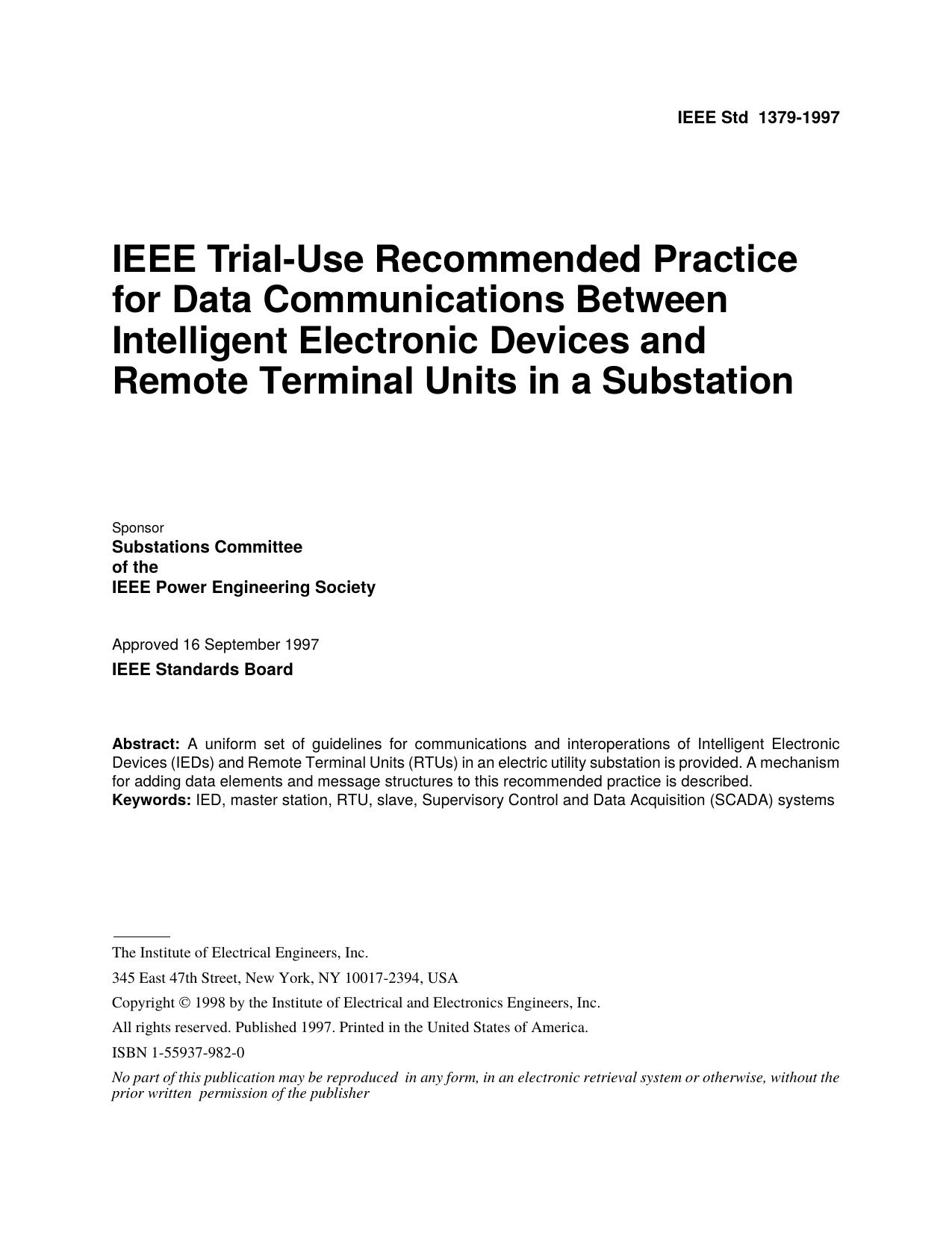 IEEE Std 1379-1997

IEEE Trial-Use Recommended Practice for Data Communications Between Intelligent Electronic Devices and Remote Terminal Units in a Substation

Sponsor
Substations Committee
of the
IEEE Power Engineering Society

Approved 16 September 1997
IEEE Standards Board

Abstract: A uniform set of guidelines for communications and interoperations of Intelligent Electronic Devices (IEDs) and Remote Terminal Units (RTUs) in an electric utility substation is provided. A mechanism for adding data elements and message structures to this recommended practice is described.
Keywords: IED, master station, RTU, slave, Supervisory Control and Data Acquisition (SCADA) systems

The Institute of Electrical Engineers, Inc.

345 East 47th Street, New York, NY 10017-2394, USA

Copyright © 1998 by the Institute of Electrical and Electronics Engineers, Inc.

All rights reserved. Published 1997. Printed in the United States of America.

ISBN 1-55937-982-0

No part of this publication may be reproduced in any form, in an electronic retrieval system or otherwise, without the prior written permission of the publisher